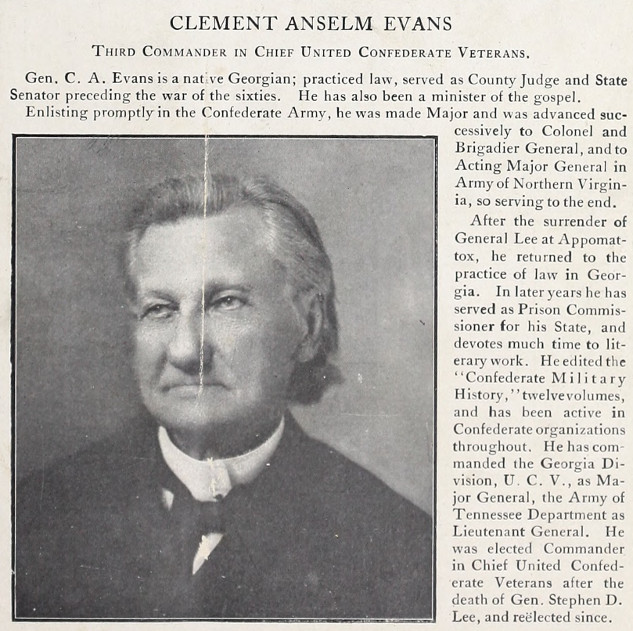 CLEMENT ANSELM EVANS

THIRD COMMANDER IN CHIEF UNITED CONFEDERATE VETERANS.

Gen. C. A. Evans is a native Georgian; practiced law, served as County Judge and State Senator preceding the war of the sixties. He has also been a minister of the gospel.

Enlisting promptly in the Confederate Army, he was made Major and was advanced successively to Colonel and Brigadier General, and to Acting Major General in Army of Northern Virginia, so serving to the end.

After the surrender of General Lee at Appomattox, he returned to the practice of law in Georgia. In later years he has served as Prison Commissioner for his State, and devotes much time to literary work. He edited the "Confederate Military History," twelve volumes, and has been active in Confederate organizations throughout. He has commanded the Georgia Division, U. C. V., as Major General, the Army of Tennessee Department as Lieutenant General. He was elected Commander in Chief United Confederate Veterans after the death of Gen. Stephen D. Lee, and reëlected since.